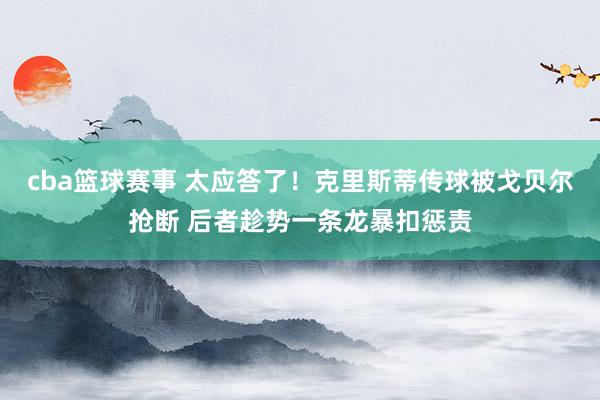 cba篮球赛事 太应答了！克里斯蒂传球被戈贝尔抢断 后者趁势一条龙暴扣惩责